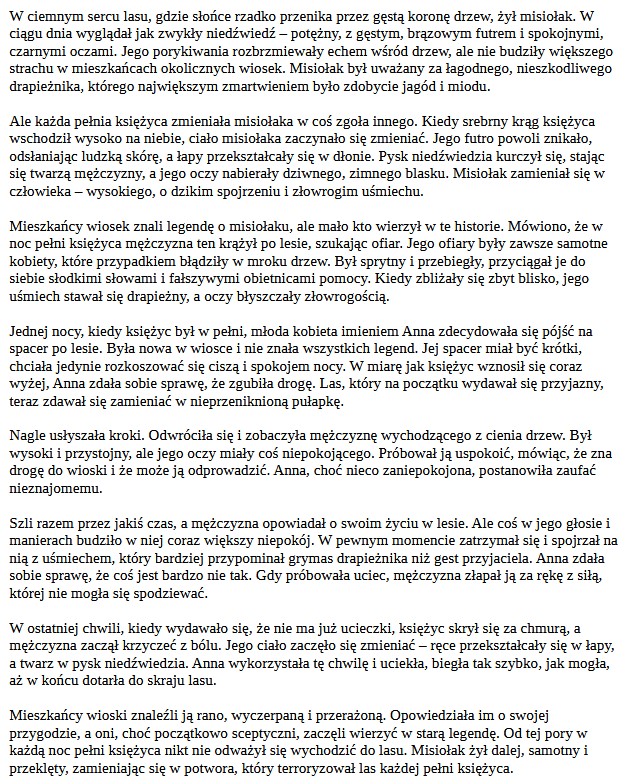 W ciemnym sercu lasu, gdzie słońce rzadko przenika przez gęstą koronę drzew, żył misiołak. W ciągu dnia wyglądał jak zwykły niedźwiedź – potężny, z gęstym, brązowym futrem i spokojnymi, czarnymi oczami. Jego porykiwania rozbrzmiewały echem wśród drzew, ale nie budziły większego strachu w mieszkańcach okolicznych wiosek. Misiołak był uważany za łagodnego, nieszkodliwego drapieżnika, którego największym zmartwieniem było zdobycie jagód i miodu.

Ale każda pełnia księżyca zmieniała misiołaka w coś zgoła innego. Kiedy srebrny krąg księżyca wschodził wysoko na niebie, ciało misiołaka zaczynało się zmieniać. Jego futro powoli znikało, odsłaniając ludzką skórę, a łapy przekształcały się w dłonie. Pysk niedźwiedzia kurczył się, stając się twarzą mężczyzny, a jego oczy nabierały dziwnego, zimnego blasku. Misiołak zamieniał się w człowieka – wysokiego, o dzikim spojrzeniu i złowrogim uśmiechu.

Mieszkańcy wiosek znali legendę o misiołaku, ale mało kto wierzył w te historie. Mówiono, że w noc pełni księżyca mężczyzna ten krążył po lesie, szukając ofiar. Jego ofiary były zawsze samotne kobiety, które przypadkiem błądziły w mroku drzew. Był sprytny i przebiegły, przyciągał je do siebie słodkimi słowami i fałszywymi obietnicami pomocy. Kiedy zbliżały się zbyt blisko, jego uśmiech stawał się drapieżny, a oczy błyszczały złowrogością.

Jednej nocy, kiedy księżyc był w pełni, młoda kobieta imieniem Anna zdecydowała się pójść na spacer po lesie. Była nowa w wiosce i nie znała wszystkich legend. Jej spacer miał być krótki, chciała jedynie rozkoszować się ciszą i spokojem nocy. W miarę jak księżyc wznosił się coraz wyżej, Anna zdała sobie sprawę, że zgubiła drogę. Las, który na początku wydawał się przyjazny, teraz zdawał się zamieniać w nieprzeniknioną pułapkę.

Nagle usłyszała kroki. Odwróciła się i zobaczyła mężczyznę wychodzącego z cienia drzew. Był wysoki i przystojny, ale jego oczy miały coś niepokojącego. Próbował ją uspokoić, mówiąc, że zna drogę do wioski i że może ją odprowadzić. Anna, choć nieco zaniepokojona, postanowiła zaufać nieznajomemu.

Szli razem przez jakiś czas, a mężczyzna opowiadał o swoim życiu w lesie. Ale coś w jego głosie i manierach budziło w niej coraz większy niepokój. W pewnym momencie zatrzymał się i spojrzał na nią z uśmiechem, który bardziej przypominał grymas drapieżnika niż gest przyjaciela. Anna zdała sobie sprawę, że coś jest bardzo nie tak. Gdy próbowała uciec, mężczyzna złapał ją za rękę z siłą, której nie mogła się spodziewać.

W ostatniej chwili, kiedy wydawało się, że nie ma już ucieczki, księżyc skrył się za chmurą, a mężczyzna zaczął krzyczeć z bólu. Jego ciało zaczęło się zmieniać – ręce przekształcały się w łapy, a twarz w pysk niedźwiedzia. Anna wykorzystała tę chwilę i uciekła, biegła tak szybko, jak mogła, aż w końcu dotarła do skraju lasu.

Mieszkańcy wioski znaleźli ją rano, wyczerpaną i przerażoną. Opowiedziała im o swojej przygodzie, a oni, choć początkowo sceptyczni, zaczęli wierzyć w starą legendę. Od tej pory w każdą noc pełni księżyca nikt nie odważył się wychodzić do lasu. Misiołak żył dalej, samotny i przeklęty, zamieniając się w potwora, który terroryzował las każdej pełni księżyca.